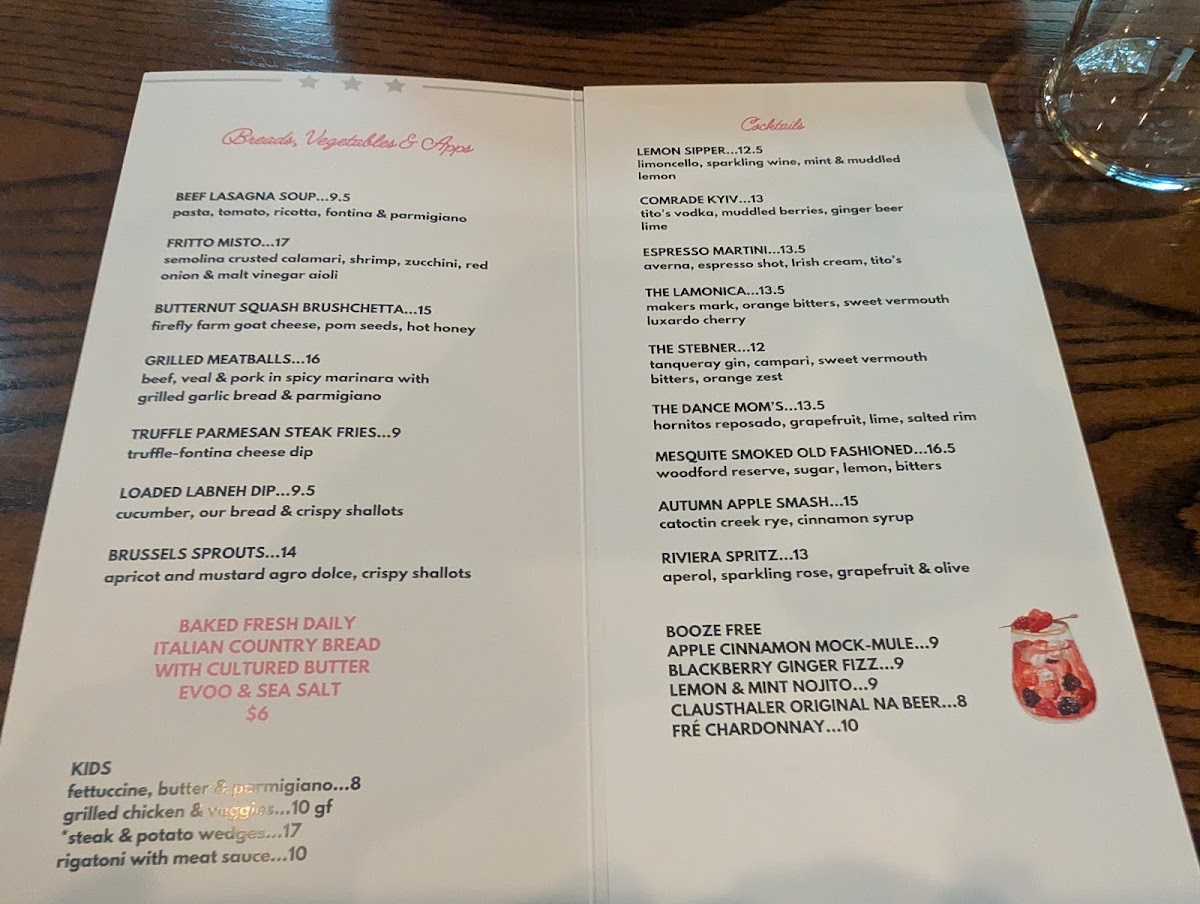 Breads, Vegetables & Apps

BEEF LASAGNA SOUP...9.5
pasta, tomato, ricotta, fontina & parmigiano

FRITTO MISTO...17
semolina crusted calamari, shrimp, zucchini, red onion & malt vinegar aioli

BUTTERNUT SQUASH BRUSHCHETTA...15
firefly farm goat cheese, pom seeds, hot honey

GRILLED MEATBALLS...16
beef, veal & pork in spicy marinara with grilled garlic bread & parmigiano

TRUFFLE PARMESAN STEAK FRIES...9
truffle-fontina cheese dip

LOADED LABNEH DIP...9.5
cucumber, our bread & crispy shallots

BRUSSELS SPROUTS...14
apricot and mustard agro dolce, crispy shallots

BAKED FRESH DAILY
ITALIAN COUNTRY BREAD
WITH CULTURED BUTTER
EVOO & SEA SALT
$6

KIDS
fettuccine, butter & parmigiano...8
grilled chicken & veggies...10 gf
*steak & potato wedges...17
rigatoni with meat sauce...10

Cocktails

LEMON SIPPER...12.5
limoncello, sparkling wine, mint & muddled lemon

COMRADE KYIV...13
tito's vodka, muddled berries, ginger beer lime

ESPRESSO MARTINI...13.5
averna, espresso shot, Irish cream, tito's

THE LAMONICA...13.5
makers mark, orange bitters, sweet vermouth luxardo cherry

THE STEBNER...12
tanqueray gin, campari, sweet vermouth bitters, orange zest

THE DANCE MOM'S...13.5
hornitos reposado, grapefruit, lime, salted rim

MESQUITE SMOKED OLD FASHIONED...16.5
woodford reserve, sugar, lemon, bitters

AUTUMN APPLE SMASH...15
catoctin creek rye, cinnamon syrup

RIVIERA SPRITZ...13
aperol, sparkling rose, grapefruit & olive

BOOZE FREE
APPLE CINNAMON MOCK-MULE...9
BLACKBERRY GINGER FIZZ...9
LEMON & MINT NOJITO...9
CLAUSTHALER ORIGINAL NA BEER...8
FRÉ CHARDONNAY...10